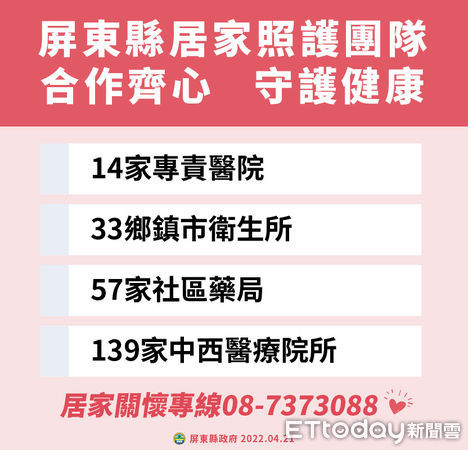 屏東縣居家照護團隊
合作齊心　守護健康

14家專責醫院

33鄉鎮市衛生所

57家社區藥局

139家中西醫療院所

居家關懷專線08-7373088

屏東縣政府 2022.04.21

ETtoday新聞雲